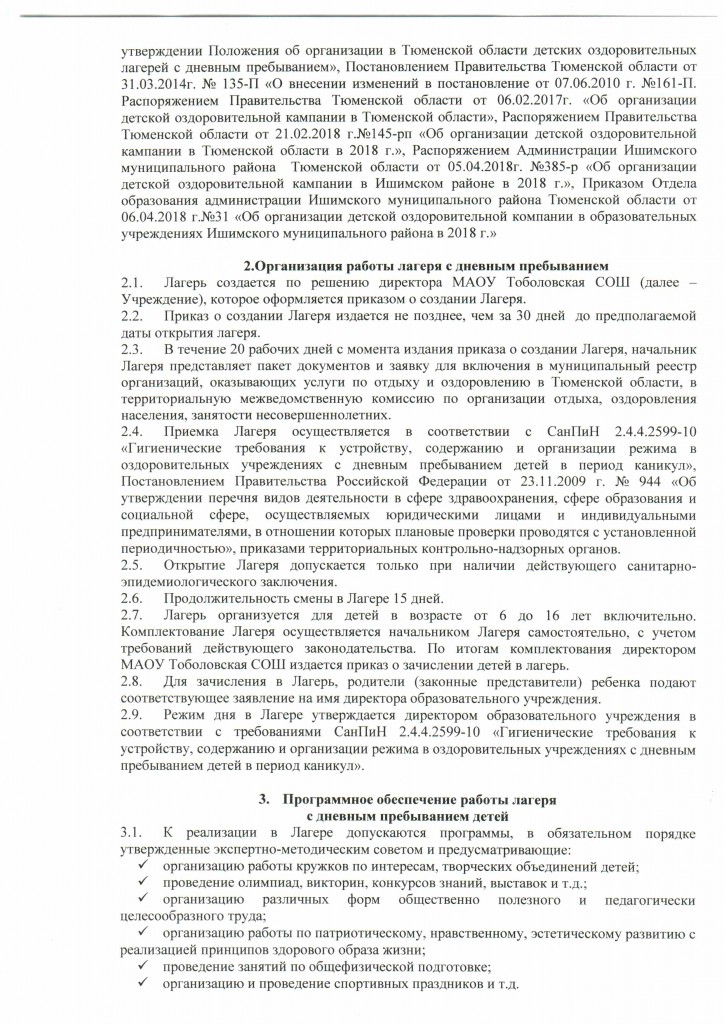 утверждении Положения об организации в Тюменской области детских оздоровительных лагерей с дневным пребыванием», Постановлением Правительства Тюменской области от 31.03.2014г. № 135-П «О внесении изменений в постановление от 07.06.2010 г. №161-П. Распоряжением Правительства Тюменской области от 06.02.2017г. «Об организации детской оздоровительной кампании в Тюменской области», Распоряжением Правительства Тюменской области от 21.02.2018 г.№145-рп «Об организации детской оздоровительной кампании в Тюменской области в 2018 г.», Распоряжением Администрации Ишимского муниципального района Тюменской области от 05.04.2018г. №385-р «Об организации детской оздоровительной кампании в Ишимском районе в 2018 г.», Приказом Отдела образования администрации Ишимского муниципального района Тюменской области от 06.04.2018 г.№31 «Об организации детской оздоровительной компании в образовательных учреждениях Ишимского муниципального района в 2018 г.»

2.Организация работы лагеря с дневным пребыванием

2.1. Лагерь создается по решению директора МАОУ Тоболовская СОШ (далее – Учреждение), которое оформляется приказом о создании Лагеря.

2.2. Приказ о создании Лагеря издается не позднее, чем за 30 дней до предполагаемой даты открытия лагеря.

2.3. В течение 20 рабочих дней с момента издания приказа о создании Лагеря, начальник Лагеря представляет пакет документов и заявку для включения в муниципальный реестр организаций, оказывающих услуги по отдыху и оздоровлению в Тюменской области, в территориальную межведомственную комиссию по организации отдыха, оздоровления населения, занятости несовершеннолетних.

2.4. Приемка Лагеря осуществляется в соответствии с СанПиН 2.4.4.2599-10 «Гигиенические требования к устройству, содержанию и организации режима в оздоровительных учреждениях с дневным пребыванием детей в период каникул», Постановлением Правительства Российской Федерации от 23.11.2009 г. № 944 «Об утверждении перечня видов деятельности в сфере здравоохранения, сфере образования и социальной сфере, осуществляемых юридическими лицами и индивидуальными предпринимателями, в отношении которых плановые проверки проводятся с установленной периодичностью», приказами территориальных контрольно-надзорных органов.

2.5. Открытие Лагеря допускается только при наличии действующего санитарно-эпидемиологического заключения.

2.6. Продолжительность смены в Лагере 15 дней.

2.7. Лагерь организуется для детей в возрасте от 6 до 16 лет включительно. Комплектование Лагеря осуществляется начальником Лагеря самостоятельно, с учетом требований действующего законодательства. По итогам комплектования директором МАОУ Тоболовская СОШ издается приказ о зачислении детей в лагерь.

2.8. Для зачисления в Лагерь, родители (законные представители) ребенка подают соответствующее заявление на имя директора образовательного учреждения.

2.9. Режим дня в Лагере утверждается директором образовательного учреждения в соответствии с требованиями СанПиН 2.4.4.2599-10 «Гигиенические требования к устройству, содержанию и организации режима в оздоровительных учреждениях с дневным пребыванием детей в период каникул».

3. Программное обеспечение работы лагеря
с дневным пребыванием детей

3.1. К реализации в Лагере допускаются программы, в обязательном порядке утвержденные экспертно-методическим советом и предусматривающие:
✓ организацию работы кружков по интересам, творческих объединений детей;
✓ проведение олимпиад, викторин, конкурсов знаний, выставок и т.д.;
✓ организацию различных форм общественно полезного и педагогически целесообразного труда;
✓ организацию работы по патриотическому, нравственному, эстетическому развитию с реализацией принципов здорового образа жизни;
✓ проведение занятий по общефизической подготовке;
✓ организацию и проведение спортивных праздников и т.д.